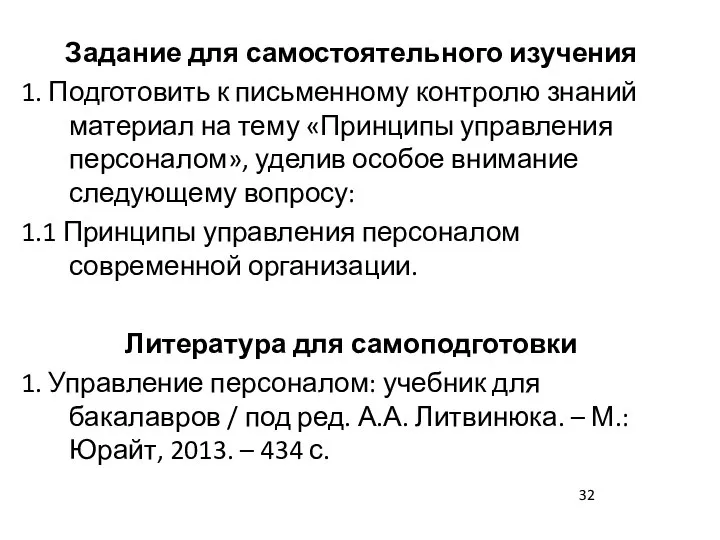 Задание для самостоятельного изучения

1. Подготовить к письменному контролю знаний материал на тему «Принципы управления персоналом», уделив особое внимание следующему вопросу:

1.1 Принципы управления персоналом современной организации.

Литература для самоподготовки

1. Управление персоналом: учебник для бакалавров / под ред. А.А. Литвинюка. – М.: Юрайт, 2013. – 434 с.

32